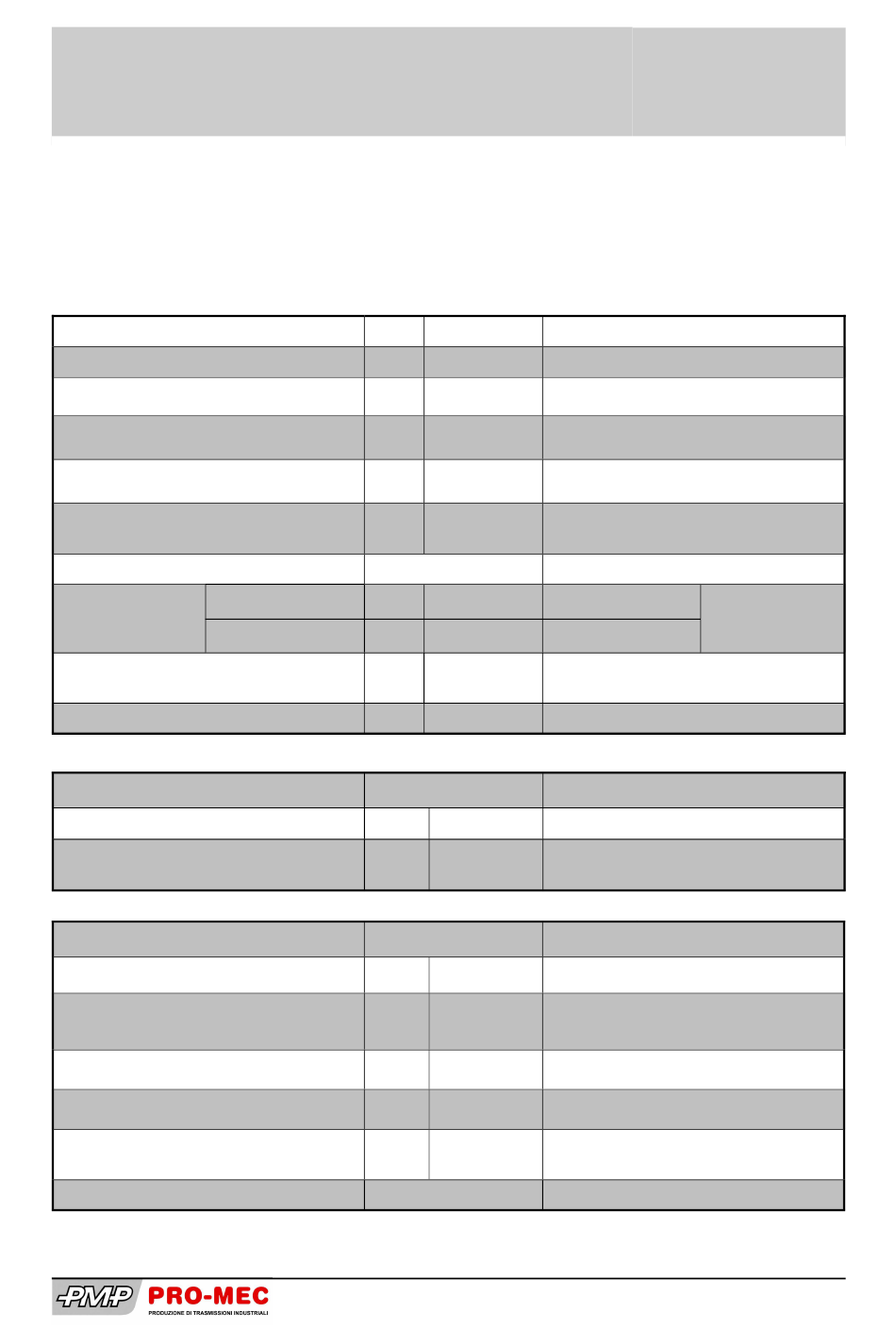 PMP PRO-MEC
PRODUZIONE DI TRASMISSIONI INDUSTRIALI